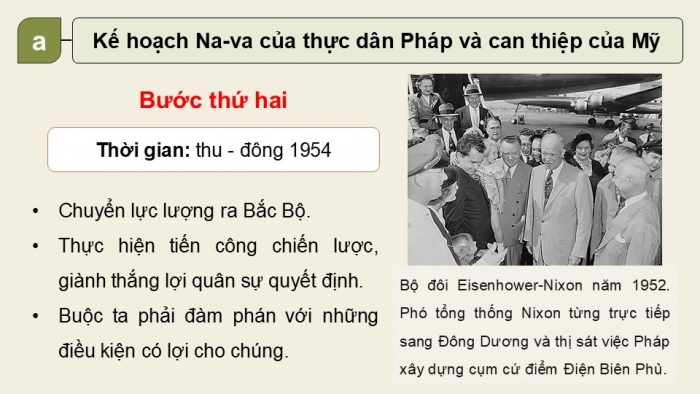 a

Kế hoạch Na-va của thực dân Pháp và can thiệp của Mỹ

Bước thứ hai

Thời gian: thu - đông 1954

• Chuyển lực lượng ra Bắc Bộ.

• Thực hiện tiến công chiến lược, giành thắng lợi quân sự quyết định.

• Buộc ta phải đàm phán với những điều kiện có lợi cho chúng.

Bộ đôi Eisenhower-Nixon năm 1952. Phó tổng thống Nixon từng trực tiếp sang Đông Dương và thị sát việc Pháp xây dựng cụm cứ điểm Điện Biên Phủ.